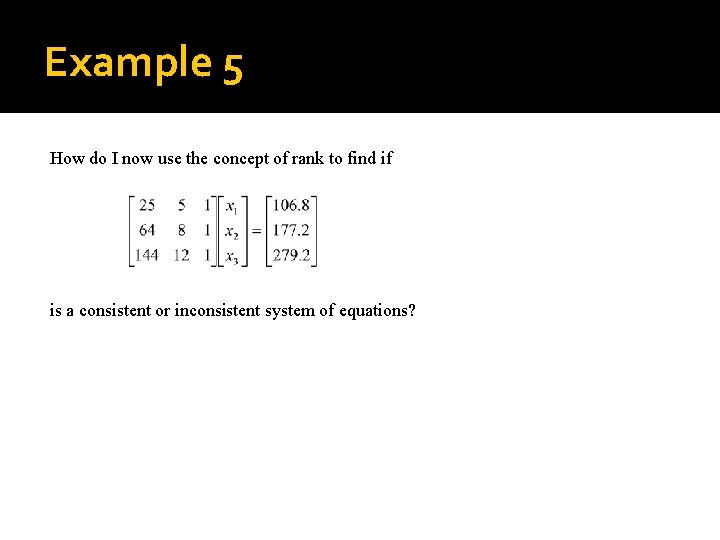 Example 5

How do I now use the concept of rank to find if

$\begin{bmatrix} 25 & 5 & 1 \\ 64 & 8 & 1 \\ 144 & 12 & 1 \end{bmatrix} \begin{bmatrix} x_1 \\ x_2 \\ x_3 \end{bmatrix} = \begin{bmatrix} 106.8 \\ 177.2 \\ 279.2 \end{bmatrix}$

is a consistent or inconsistent system of equations?